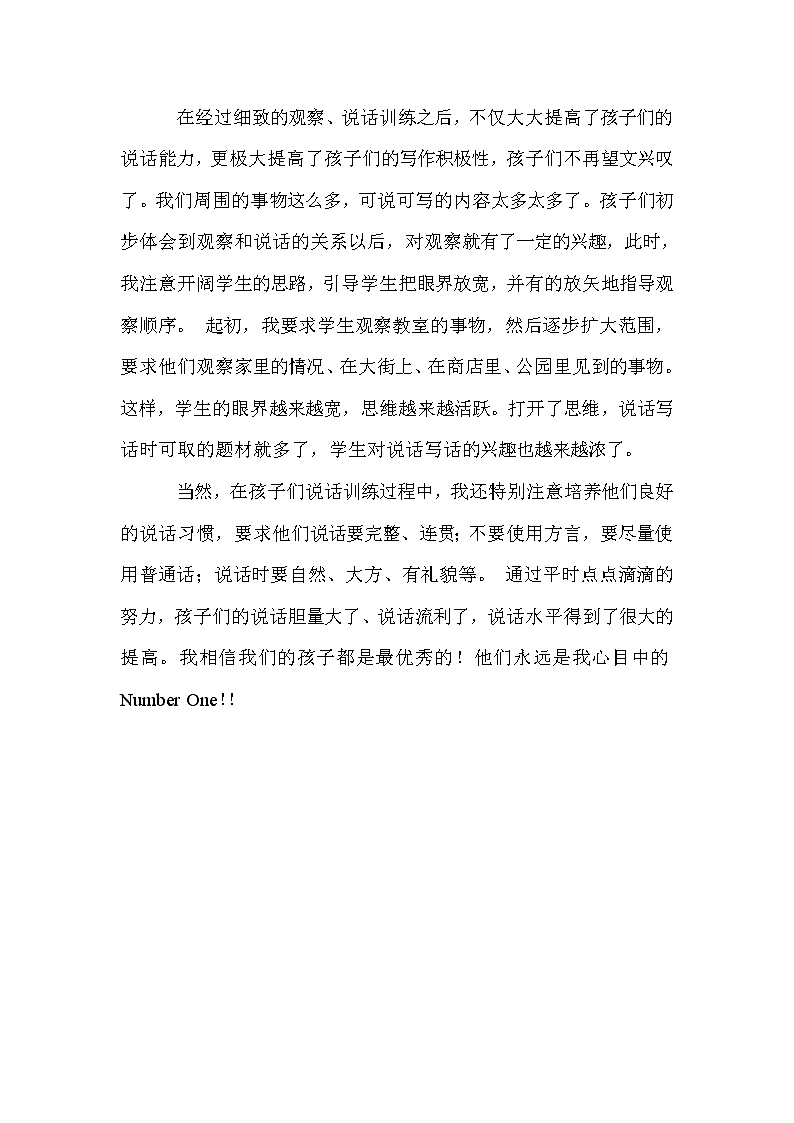 在经过细致的观察、说话训练之后，不仅大大提高了孩子们的说话能力，更极大提高了孩子们的写作积极性，孩子们不再望文兴叹了。我们周围的事物这么多，可说可写的内容太多太多了。孩子们初步体会到观察和说话的关系以后，对观察就有了一定的兴趣，此时，我注意开阔学生的思路，引导学生把眼界放宽，并有的放矢地指导观察顺序。 起初，我要求学生观察教室的事物，然后逐步扩大范围，要求他们观察家里的情况、在大街上、在商店里、公园里见到的事物。这样，学生的眼界越来越宽，思维越来越活跃。打开了思维，说话写话时可取的题材就多了，学生对说话写话的兴趣也越来越浓了。

当然，在孩子们说话训练过程中，我还特别注意培养他们良好的说话习惯，要求他们说话要完整、连贯；不要使用方言，要尽量使用普通话；说话时要自然、大方、有礼貌等。 通过平时点点滴滴的努力，孩子们的说话胆量大了、说话流利了，说话水平得到了很大的提高。我相信我们的孩子都是最优秀的！他们永远是我心目中的Number One！！